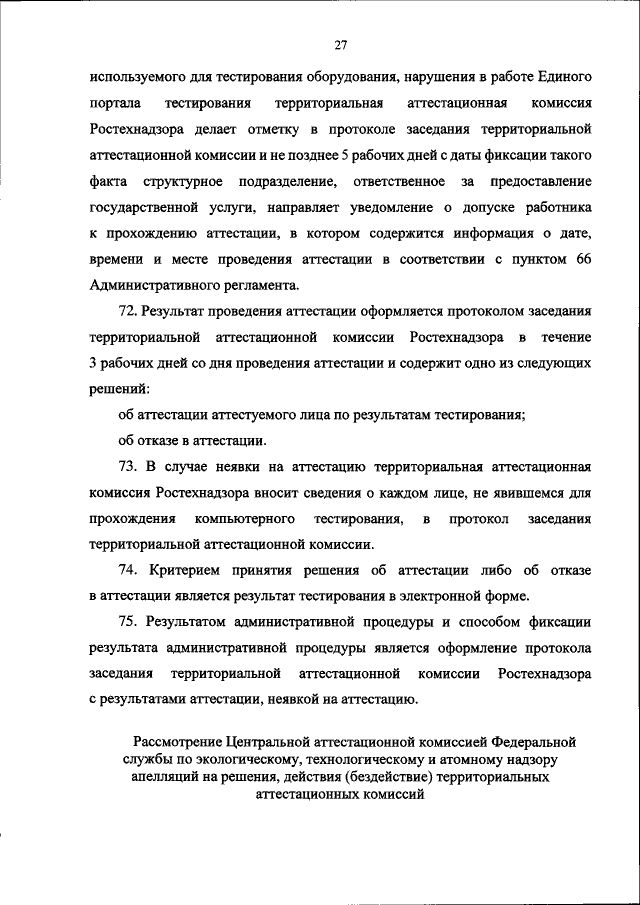 27

используемого для тестирования оборудования, нарушения в работе Единого портала тестирования территориальная аттестационная комиссия Ростехнадзора делает отметку в протоколе заседания территориальной аттестационной комиссии и не позднее 5 рабочих дней с даты фиксации такого факта структурное подразделение, ответственное за предоставление государственной услуги, направляет уведомление о допуске работника к прохождению аттестации, в котором содержится информация о дате, времени и месте проведения аттестации в соответствии с пунктом 66 Административного регламента.

72. Результат проведения аттестации оформляется протоколом заседания территориальной аттестационной комиссии Ростехнадзора в течение 3 рабочих дней со дня проведения аттестации и содержит одно из следующих решений:

об аттестации аттестуемого лица по результатам тестирования;

об отказе в аттестации.

73. В случае неявки на аттестацию территориальная аттестационная комиссия Ростехнадзора вносит сведения о каждом лице, не явившемся для прохождения компьютерного тестирования, в протокол заседания территориальной аттестационной комиссии.

74. Критерием принятия решения об аттестации либо об отказе в аттестации является результат тестирования в электронной форме.

75. Результатом административной процедуры и способом фиксации результата административной процедуры является оформление протокола заседания территориальной аттестационной комиссии Ростехнадзора с результатами аттестации, неявкой на аттестацию.

Рассмотрение Центральной аттестационной комиссией Федеральной службы по экологическому, технологическому и атомному надзору апелляций на решения, действия (бездействие) территориальных аттестационных комиссий